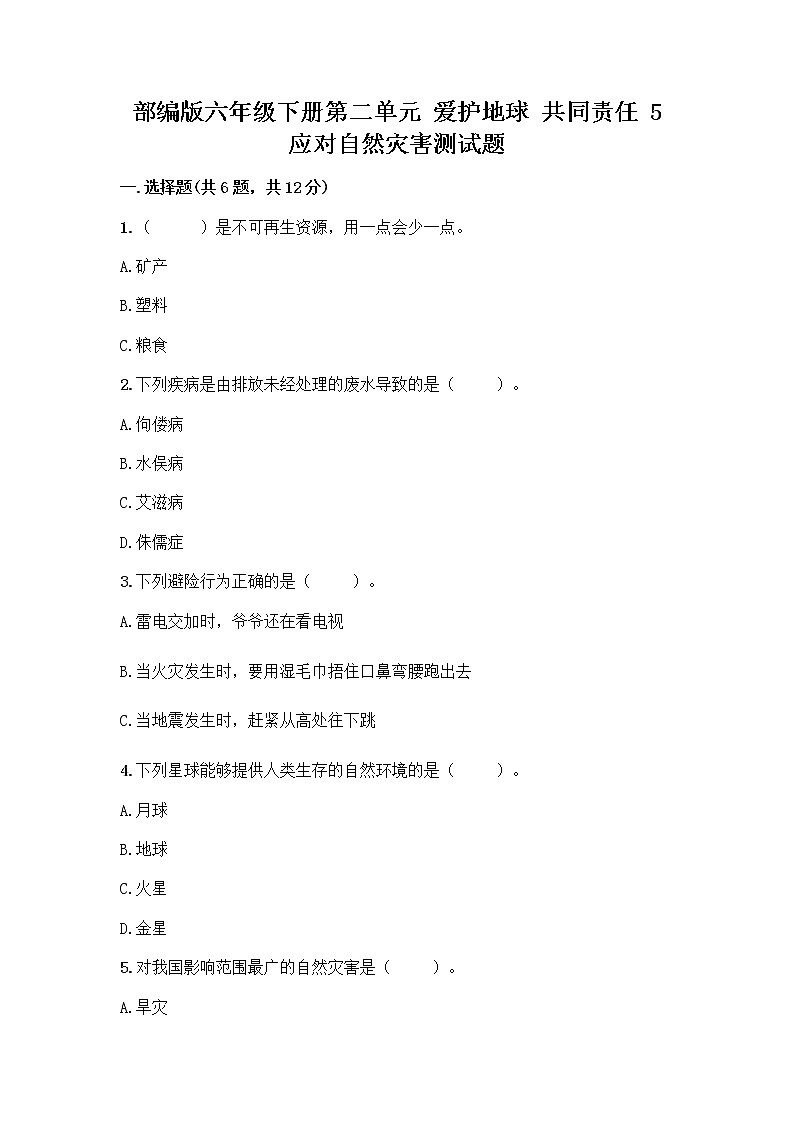 部编版六年级下册第二单元 爱护地球 共同责任 5 应对自然灾害测试题

一.选择题(共6题，共12分)

1.（　　）是不可再生资源，用一点会少一点。

A.矿产

B.塑料

C.粮食

2.下列疾病是由排放未经处理的废水导致的是（　　）。

A.佝偻病

B.水俣病

C.艾滋病

D.侏儒症

3.下列避险行为正确的是（　　）。

A.雷电交加时，爷爷还在看电视

B.当火灾发生时，要用湿毛巾捂住口鼻弯腰跑出去

C.当地震发生时，赶紧从高处往下跳

4.下列星球能够提供人类生存的自然环境的是（　　）。

A.月球

B.地球

C.火星

D.金星

5.对我国影响范围最广的自然灾害是（　　）。

A.旱灾